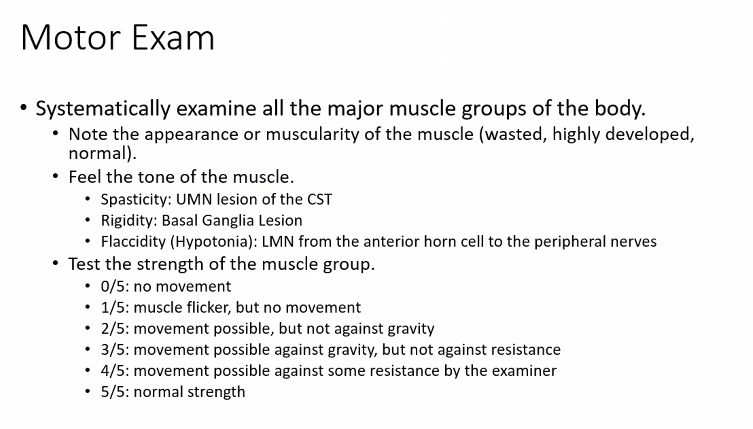 Motor Exam

• Systematically examine all the major muscle groups of the body.
 • Note the appearance or muscularity of the muscle (wasted, highly developed, normal).
 • Feel the tone of the muscle.
  • Spasticity: UMN lesion of the CST
  • Rigidity: Basal Ganglia Lesion
  • Flaccidity (Hypotonia): LMN from the anterior horn cell to the peripheral nerves
 • Test the strength of the muscle group.
  • 0/5: no movement
  • 1/5: muscle flicker, but no movement
  • 2/5: movement possible, but not against gravity
  • 3/5: movement possible against gravity, but not against resistance
  • 4/5: movement possible against some resistance by the examiner
  • 5/5: normal strength